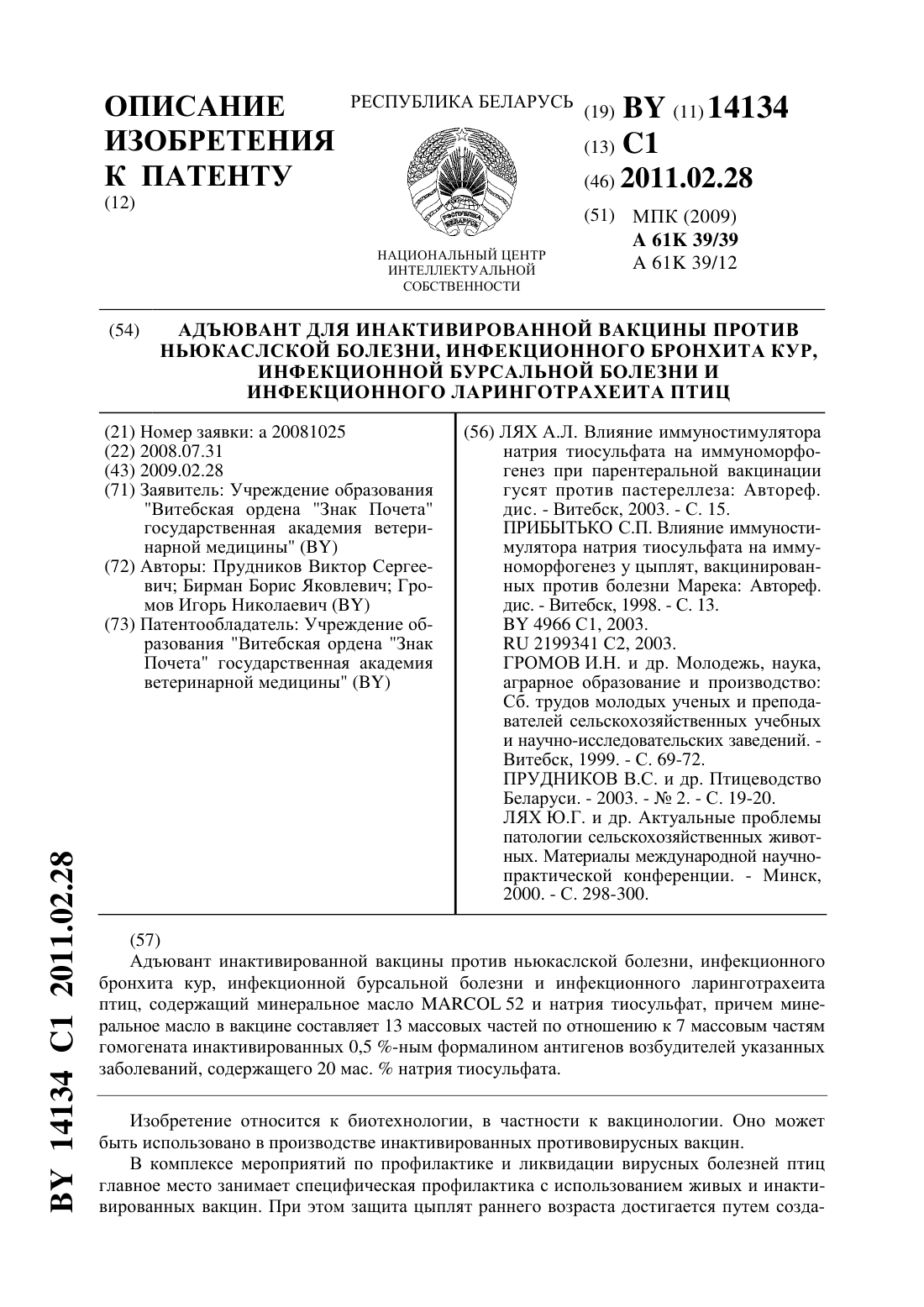 ОПИСАНИЕ ИЗОБРЕТЕНИЯ К ПАТЕНТУ
(12)

РЕСПУБЛИКА БЕЛАРУСЬ

РЭСПУБЛІКА БЕЛАРУСЬ

НАЦИОНАЛЬНЫЙ ЦЕНТР ИНТЕЛЛЕКТУАЛЬНОЙ СОБСТВЕННОСТИ

(19) BY (11) 14134
(13) C1
(46) 2011.02.28
(51) МПК (2009)
A 61K 39/39
A 61K 39/12

(54) АДЪЮВАНТ ДЛЯ ИНАКТИВИРОВАННОЙ ВАКЦИНЫ ПРОТИВ НЬЮКАСЛСКОЙ БОЛЕЗНИ, ИНФЕКЦИОННОГО БРОНХИТА КУР, ИНФЕКЦИОННОЙ БУРСАЛЬНОЙ БОЛЕЗНИ И ИНФЕКЦИОННОГО ЛАРИНГОТРАХЕИТА ПТИЦ

(21) Номер заявки: a 20081025
(22) 2008.07.31
(43) 2009.02.28
(71) Заявитель: Учреждение образования "Витебская ордена "Знак Почета" государственная академия ветеринарной медицины" (BY)
(72) Авторы: Прудников Виктор Сергеевич; Бирман Борис Яковлевич; Громов Игорь Николаевич (BY)
(73) Патентообладатель: Учреждение образования "Витебская ордена "Знак Почета" государственная академия ветеринарной медицины" (BY)

(56) ЛЯХ А.Л. Влияние иммуностимулятора натрия тиосульфата на иммуноморфогенез при парентеральной вакцинации гусят против пастереллеза: Автореф. дис. - Витебск, 2003. - С. 15.
ПРИБЫТЬКО С.П. Влияние иммуностимулятора натрия тиосульфата на иммуноморфогенез у цыплят, вакцинированных против болезни Марека: Автореф. дис. - Витебск, 1998. - С. 13.
BY 4966 C1, 2003.
RU 2199341 C2, 2003.
ГРОМОВ И.Н. и др. Молодежь, наука, аграрное образование и производство: Сб. трудов молодых ученых и преподавателей сельскохозяйственных учебных и научно-исследовательских заведений. - Витебск, 1999. - С. 69-72.
ПРУДНИКОВ В.С. и др. Птицеводство Беларуси. - 2003. - № 2. - С. 19-20.
ЛЯХ Ю.Г. и др. Актуальные проблемы патологии сельскохозяйственных животных. Материалы международной научно-практической конференции. - Минск, 2000. - С. 298-300.

(57)
Адъювант инактивированной вакцины против ньюкаслской болезни, инфекционного бронхита кур, инфекционной бурсальной болезни и инфекционного ларинготрахеита птиц, содержащий минеральное масло MARCOL 52 и натрия тиосульфат, причем минеральное масло в вакцине составляет 13 массовых частей по отношению к 7 массовым частям гомогената инактивированных 0,5 %-ным формалином антигенов возбудителей указанных заболеваний, содержащего 20 мас. % натрия тиосульфата.

Изобретение относится к биотехнологии, в частности к вакцинологии. Оно может быть использовано в производстве инактивированных противовирусных вакцин.

В комплексе мероприятий по профилактике и ликвидации вирусных болезней птиц главное место занимает специфическая профилактика с использованием живых и инактивированных вакцин. При этом защита цыплят раннего возраста достигается путем созда-

BY 14134 C1 2011.02.28